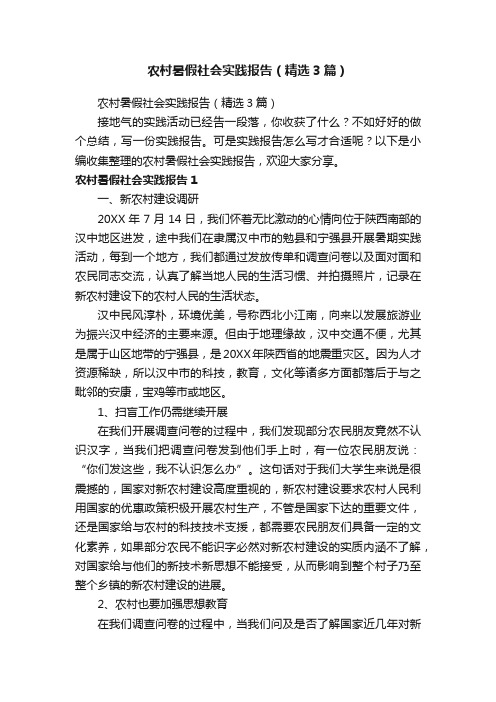 农村暑假社会实践报告（精选3篇）

农村暑假社会实践报告（精选3篇）

接地气的实践活动已经告一段落，你收获了什么？不如好好的做个总结，写一份实践报告。可是实践报告怎么写才合适呢？以下是小编收集整理的农村暑假社会实践报告，欢迎大家分享。

农村暑假社会实践报告1

一、新农村建设调研

20XX年7月14日，我们怀着无比激动的心情向位于陕西南部的汉中地区进发，途中我们在隶属汉中市的勉县和宁强县开展暑期实践活动，每到一个地方，我们都通过发放传单和调查问卷以及面对面和农民同志交流，认真了解当地人民的生活习惯、并拍摄照片，记录在新农村建设下的农村人民的生活状态。

汉中民风淳朴，环境优美，号称西北小江南，向来以发展旅游业为振兴汉中经济的主要来源。但由于地理缘故，汉中交通不便，尤其是属于山区地带的宁强县，是20XX年陕西省的地震重灾区。因为人才资源稀缺，所以汉中市的科技，教育，文化等诸多方面都落后于与之毗邻的安康，宝鸡等市或地区。

1、扫盲工作仍需继续开展

在我们开展调查问卷的过程中，我们发现部分农民朋友竟然不认识汉字，当我们把调查问卷发到他们手上时，有一位农民朋友说：“你们发这些，我不认识怎么办”。这句话对于我们大学生来说是很震撼的，国家对新农村建设高度重视的，新农村建设要求农村人民利用国家的优惠政策积极开展农村生产，不管是国家下达的重要文件，还是国家给与农村的科技技术支援，都需要农民朋友们具备一定的文化素养，如果部分农民不能识字必然对新农村建设的实质内涵不了解，对国家给与他们的新技术新思想不能接受，从而影响到整个村子乃至整个乡镇的新农村建设的进展。

2、农村也要加强思想教育

在我们调查问卷的过程中，当我们问及是否了解国家近几年对新